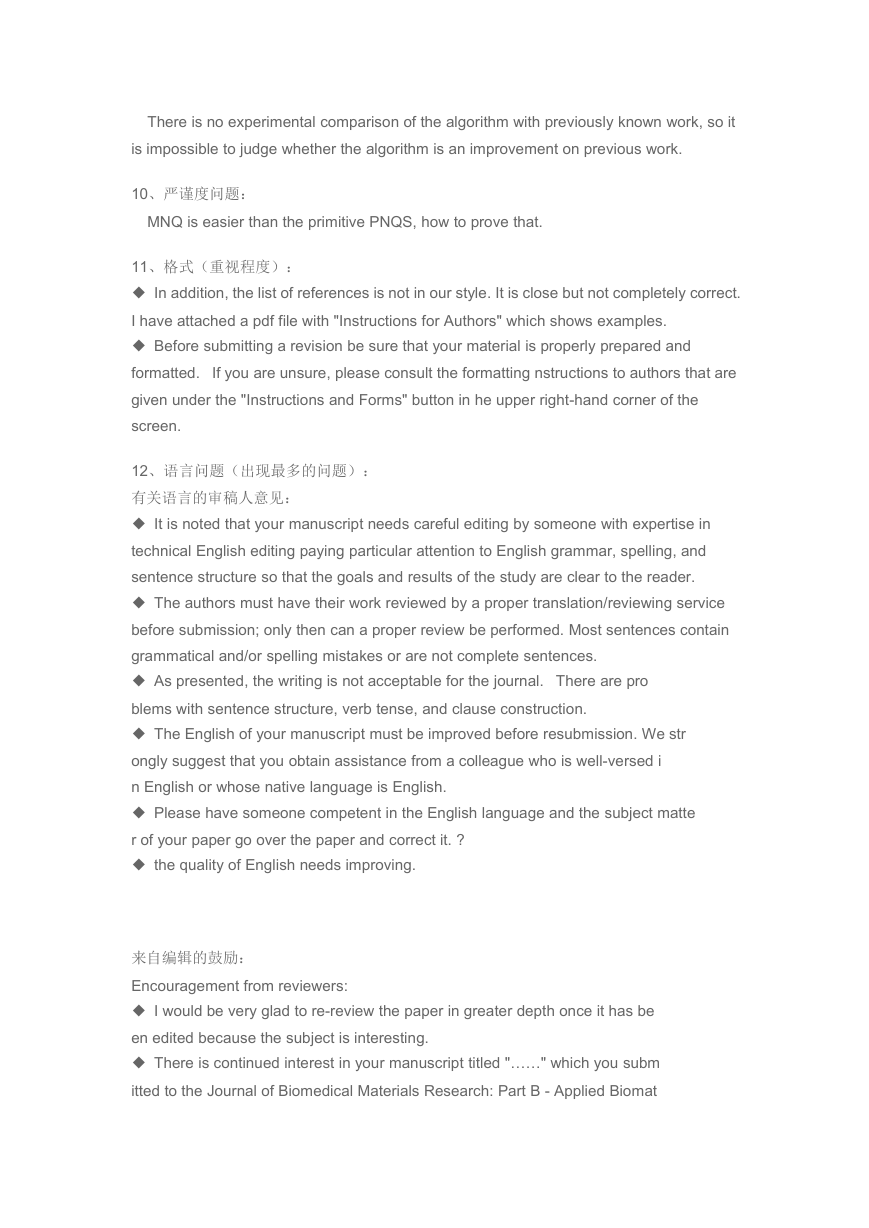 There is no experimental comparison of the algorithm with previously known work, so it is impossible to judge whether the algorithm is an improvement on previous work.

10、严谨度问题：
MNQ is easier than the primitive PNQS, how to prove that.

11、格式（重视程度）：
◆ In addition, the list of references is not in our style. It is close but not completely correct. I have attached a pdf file with "Instructions for Authors" which shows examples.
◆ Before submitting a revision be sure that your material is properly prepared and formatted. If you are unsure, please consult the formatting nstructions to authors that are given under the "Instructions and Forms" button in he upper right-hand corner of the screen.

12、语言问题（出现最多的问题）：
有关语言的审稿人意见：
◆ It is noted that your manuscript needs careful editing by someone with expertise in technical English editing paying particular attention to English grammar, spelling, and sentence structure so that the goals and results of the study are clear to the reader.
◆ The authors must have their work reviewed by a proper translation/reviewing service before submission; only then can a proper review be performed. Most sentences contain grammatical and/or spelling mistakes or are not complete sentences.
◆ As presented, the writing is not acceptable for the journal. There are pro blems with sentence structure, verb tense, and clause construction.
◆ The English of your manuscript must be improved before resubmission. We str ongly suggest that you obtain assistance from a colleague who is well-versed i n English or whose native language is English.
◆ Please have someone competent in the English language and the subject matte r of your paper go over the paper and correct it. ?
◆ the quality of English needs improving.

来自编辑的鼓励：
Encouragement from reviewers:
◆ I would be very glad to re-review the paper in greater depth once it has be en edited because the subject is interesting.
◆ There is continued interest in your manuscript titled "……" which you subm itted to the Journal of Biomedical Materials Research: Part B - Applied Biomat